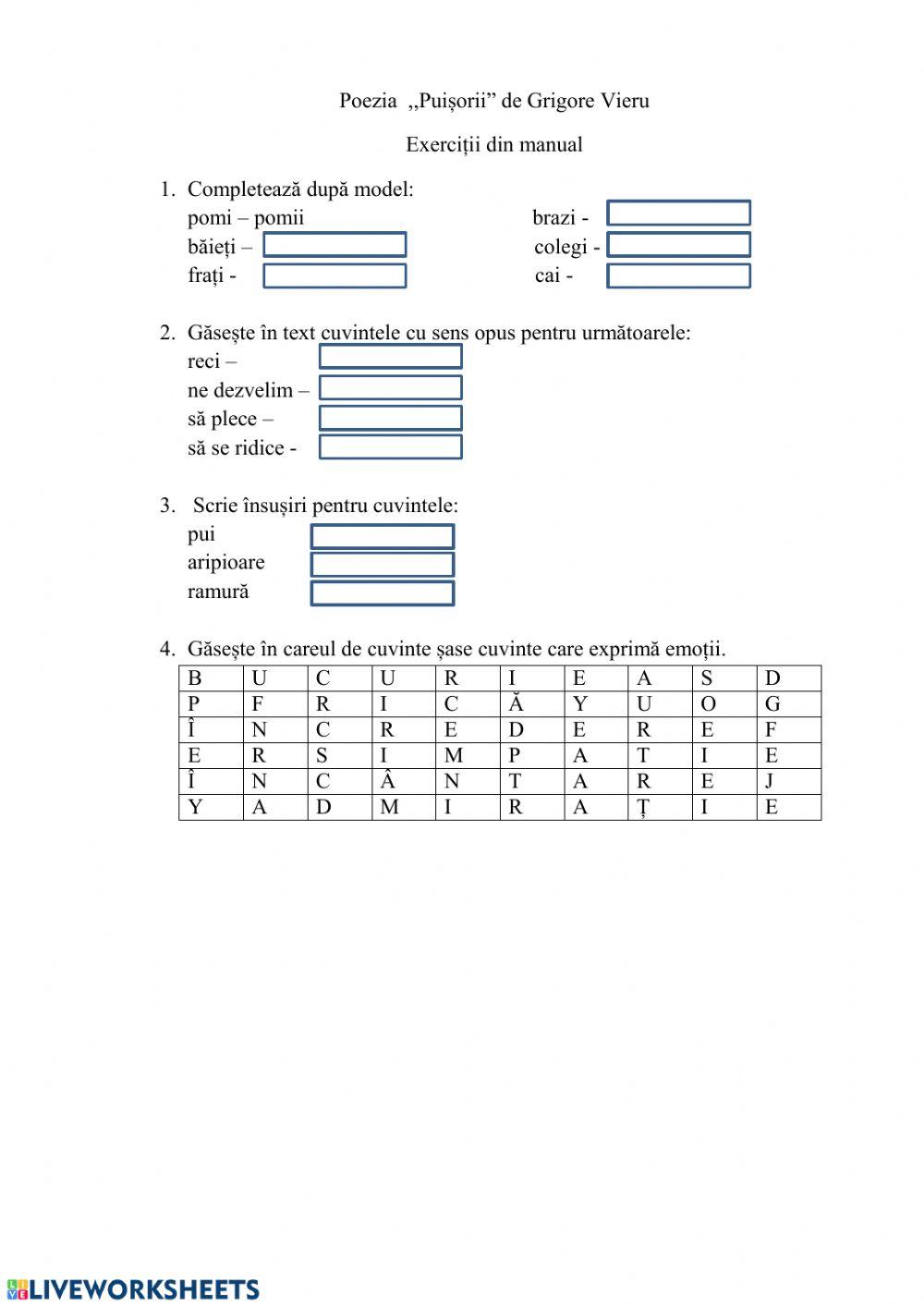 Poezia ,,Puișorii” de Grigore Vieru

Exerciții din manual

1. Completează după model:
pomi – pomii
băieți –
frați -
brazi -
colegi -
cai -

2. Găsește în text cuvintele cu sens opus pentru următoarele:
reci –
ne dezvelim –
să plece –
să se ridice -

3. Scrie însușiri pentru cuvintele:
pui
aripioare
ramură

4. Găsește în careul de cuvinte șase cuvinte care exprimă emoții.

| B | U | C | U | R | I | E | A | S | D |
|---|---|---|---|---|---|---|---|---|---|
| P | F | R | I | C | Ă | Y | U | O | G |
| Î | N | C | R | E | D | E | R | E | F |
| E | R | S | I | M | P | A | T | I | E |
| Î | N | C | Â | N | T | A | R | E | J |
| Y | A | D | M | I | R | A | Ț | I | E |

LIVEWORKSHEETS